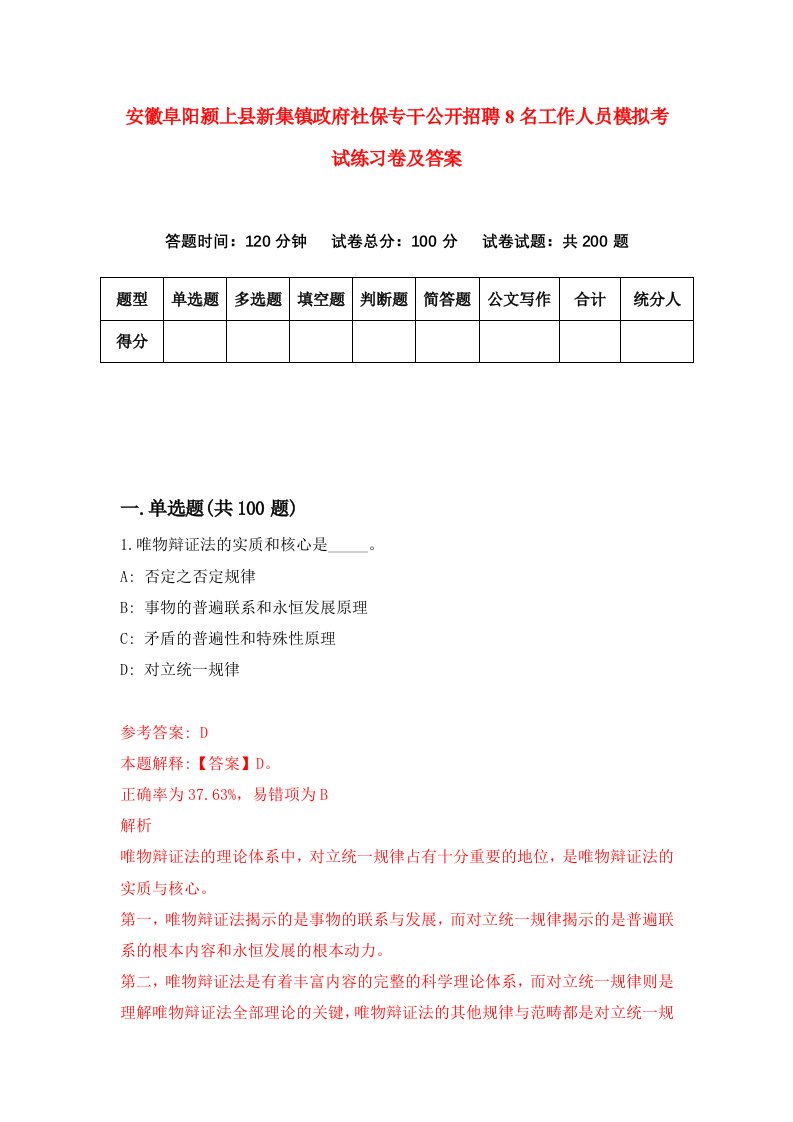 安徽阜阳颍上县新集镇政府社保专干公开招聘8名工作人员模拟考试练习卷及答案

答题时间：120分钟　试卷总分：100分　试卷试题：共200题

| 题型 | 单选题 | 多选题 | 填空题 | 判断题 | 简答题 | 公文写作 | 合计 | 统分人 |
|---|---|---|---|---|---|---|---|---|
| 得分 | | | | | | | | |

一.单选题(共100题)

1.唯物辩证法的实质和核心是_____。

A: 否定之否定规律

B: 事物的普遍联系和永恒发展原理

C: 矛盾的普遍性和特殊性原理

D: 对立统一规律

参考答案: D

本题解释:【答案】D。

正确率为37.63%，易错项为B

解析

唯物辩证法的理论体系中，对立统一规律占有十分重要的地位，是唯物辩证法的实质与核心。

第一，唯物辩证法揭示的是事物的联系与发展，而对立统一规律揭示的是普遍联系的根本内容和永恒发展的根本动力。

第二，唯物辩证法是有着丰富内容的完整的科学理论体系，而对立统一规律则是理解唯物辩证法全部理论的关键，唯物辩证法的其他规律与范畴都是对立统一规